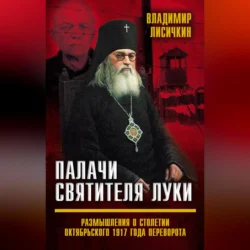 ВЛАДИМИР ЛИСИЧКИН

ПАЛАЧИ СВЯТИТЕЛЯ ЛУКИ

РАЗМЫШЛЕНИЯ О СТОЛЕТИИ ОКТЯБРЬСКОГО 1917 ГОДА ПЕРЕВОРОТА